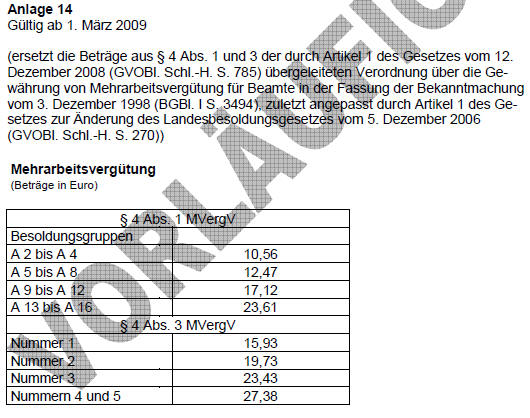 **Anlage 14**
Gültig ab 1. März 2009

(ersetzt die Beträge aus § 4 Abs. 1 und 3 der durch Artikel 1 des Gesetzes vom 12. Dezember 2008 (GVOBl. Schl.-H. S. 785) übergeleiteten Verordnung über die Gewährung von Mehrarbeitsvergütung für Beamte in der Fassung der Bekanntmachung vom 3. Dezember 1998 (BGBl. I S. 3494), zuletzt angepasst durch Artikel 1 des Gesetzes zur Änderung des Landesbesoldungsgesetzes vom 5. Dezember 2006 (GVOBl. Schl.-H. S. 270))

**Mehrarbeitsvergütung**
(Beträge in Euro)

| § 4 Abs. 1 MVergV | |
|---|---|
| Besoldungsgruppen | |
| A 2 bis A 4 | 10,56 |
| A 5 bis A 8 | 12,47 |
| A 9 bis A 12 | 17,12 |
| A 13 bis A 16 | 23,61 |
| § 4 Abs. 3 MVergV | |
| Nummer 1 | 15,93 |
| Nummer 2 | 19,73 |
| Nummer 3 | 23,43 |
| Nummern 4 und 5 | 27,38 |

VORLÄUFIG